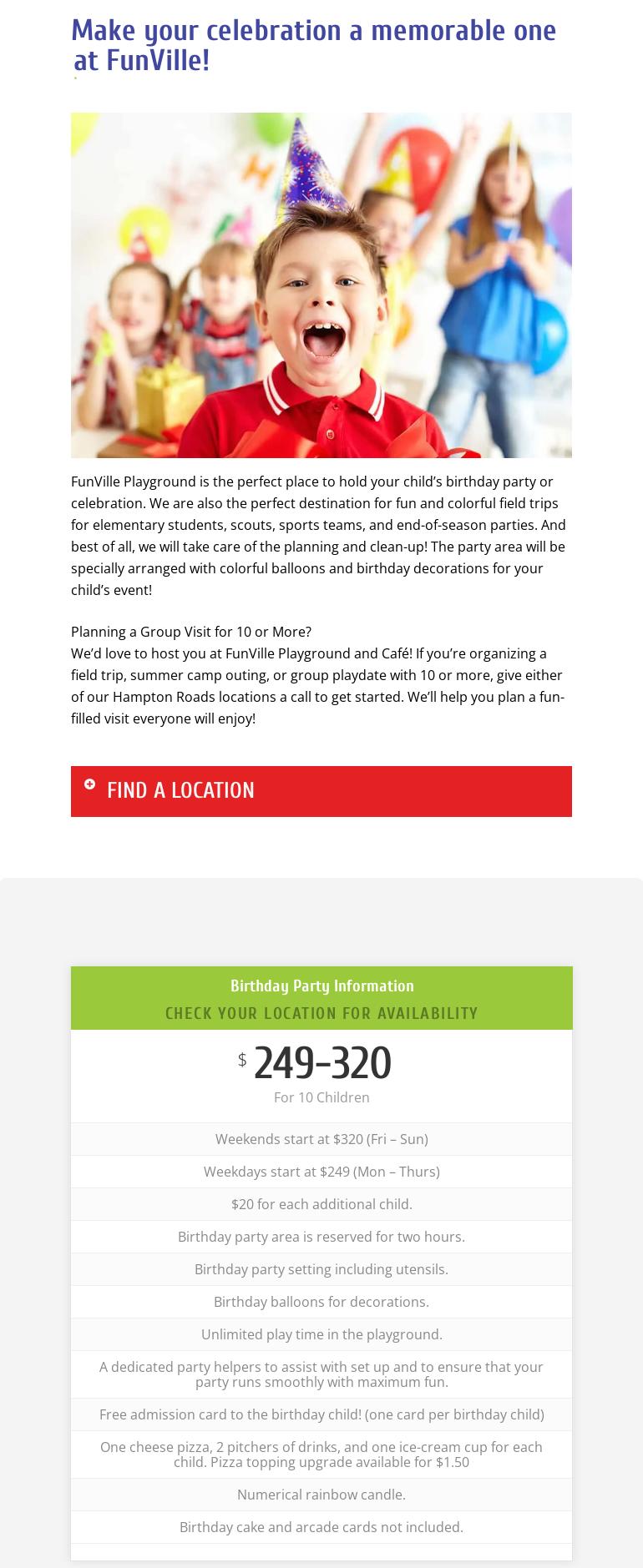 Make your celebration a memorable one at FunVille!

FunVille Playground is the perfect place to hold your child's birthday party or celebration. We are also the perfect destination for fun and colorful field trips for elementary students, scouts, sports teams, and end-of-season parties. And best of all, we will take care of the planning and clean-up! The party area will be specially arranged with colorful balloons and birthday decorations for your child's event!

Planning a Group Visit for 10 or More?
We'd love to host you at FunVille Playground and Café! If you're organizing a field trip, summer camp outing, or group playdate with 10 or more, give either of our Hampton Roads locations a call to get started. We'll help you plan a fun-filled visit everyone will enjoy!

FIND A LOCATION

Birthday Party Information
CHECK YOUR LOCATION FOR AVAILABILITY

$ 249-320
For 10 Children

Weekends start at $320 (Fri – Sun)

Weekdays start at $249 (Mon – Thurs)

$20 for each additional child.

Birthday party area is reserved for two hours.

Birthday party setting including utensils.

Birthday balloons for decorations.

Unlimited play time in the playground.

A dedicated party helpers to assist with set up and to ensure that your party runs smoothly with maximum fun.

Free admission card to the birthday child! (one card per birthday child)

One cheese pizza, 2 pitchers of drinks, and one ice-cream cup for each child. Pizza topping upgrade available for $1.50

Numerical rainbow candle.

Birthday cake and arcade cards not included.